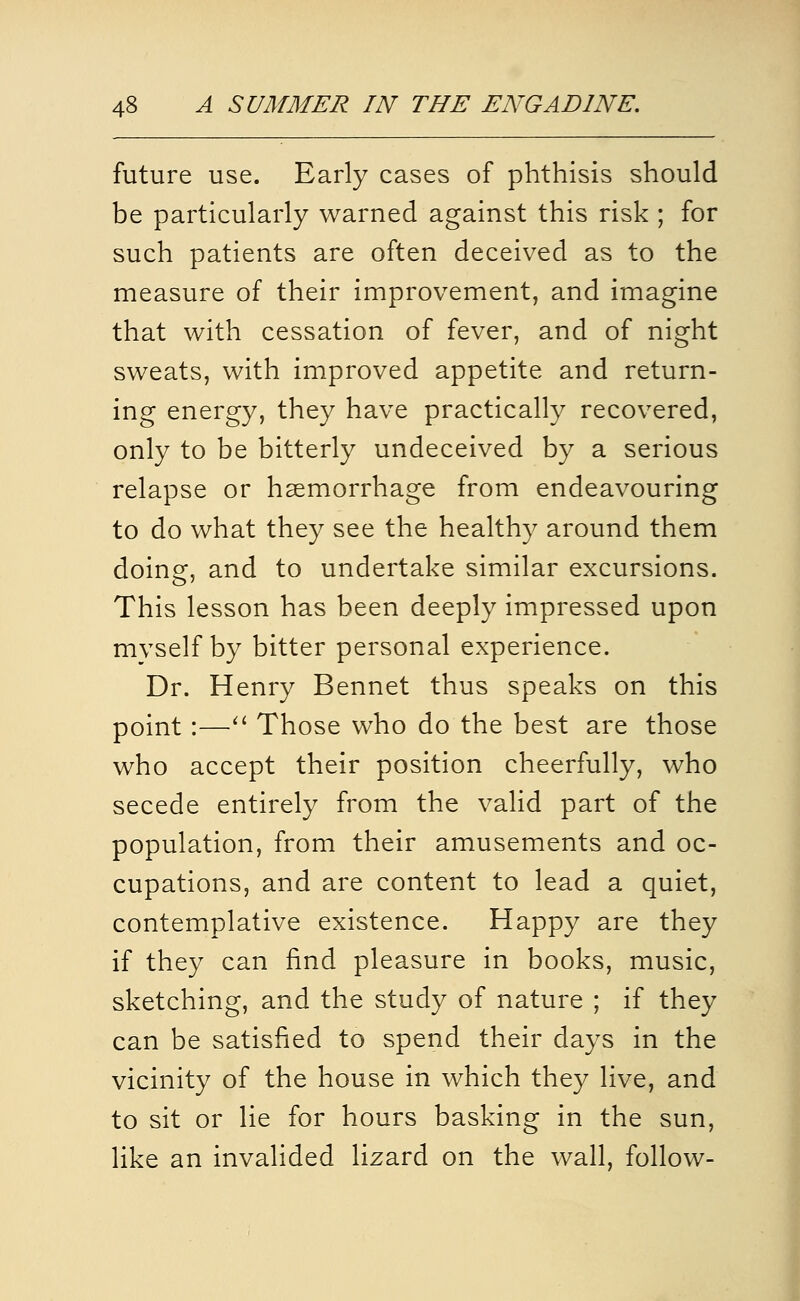 48 A SUMMER IN THE ENGADINE.

future use. Early cases of phthisis should be particularly warned against this risk ; for such patients are often deceived as to the measure of their improvement, and imagine that with cessation of fever, and of night sweats, with improved appetite and returning energy, they have practically recovered, only to be bitterly undeceived by a serious relapse or hæmorrhage from endeavouring to do what they see the healthy around them doing, and to undertake similar excursions. This lesson has been deeply impressed upon myself by bitter personal experience.

Dr. Henry Bennet thus speaks on this point :—" Those who do the best are those who accept their position cheerfully, who secede entirely from the valid part of the population, from their amusements and occupations, and are content to lead a quiet, contemplative existence. Happy are they if they can find pleasure in books, music, sketching, and the study of nature ; if they can be satisfied to spend their days in the vicinity of the house in which they live, and to sit or lie for hours basking in the sun, like an invalided lizard on the wall, follow-